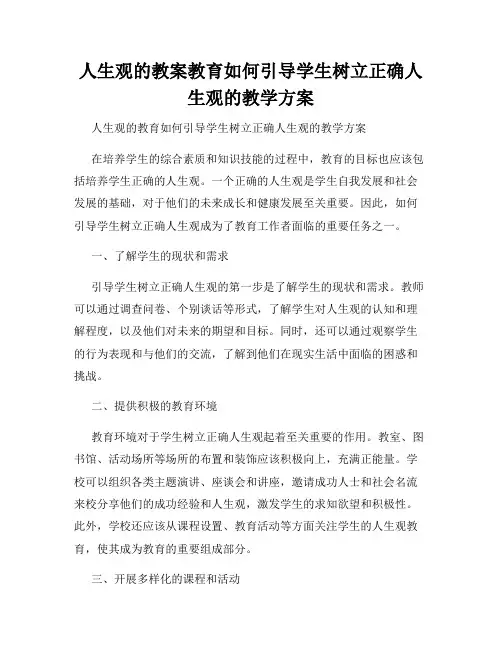 人生观的教案教育如何引导学生树立正确人生观的教学方案

人生观的教育如何引导学生树立正确人生观的教学方案

在培养学生的综合素质和知识技能的过程中，教育的目标也应该包括培养学生正确的人生观。一个正确的人生观是学生自我发展和社会发展的基础，对于他们的未来成长和健康发展至关重要。因此，如何引导学生树立正确人生观成为了教育工作者面临的重要任务之一。

一、了解学生的现状和需求

引导学生树立正确人生观的第一步是了解学生的现状和需求。教师可以通过调查问卷、个别谈话等形式，了解学生对人生观的认知和理解程度，以及他们对未来的期望和目标。同时，还可以通过观察学生的行为表现和与他们的交流，了解到他们在现实生活中面临的困惑和挑战。

二、提供积极的教育环境

教育环境对于学生树立正确人生观起着至关重要的作用。教室、图书馆、活动场所等场所的布置和装饰应该积极向上，充满正能量。学校可以组织各类主题演讲、座谈会和讲座，邀请成功人士和社会名流来校分享他们的成功经验和人生观，激发学生的求知欲望和积极性。此外，学校还应该从课程设置、教育活动等方面关注学生的人生观教育，使其成为教育的重要组成部分。

三、开展多样化的课程和活动